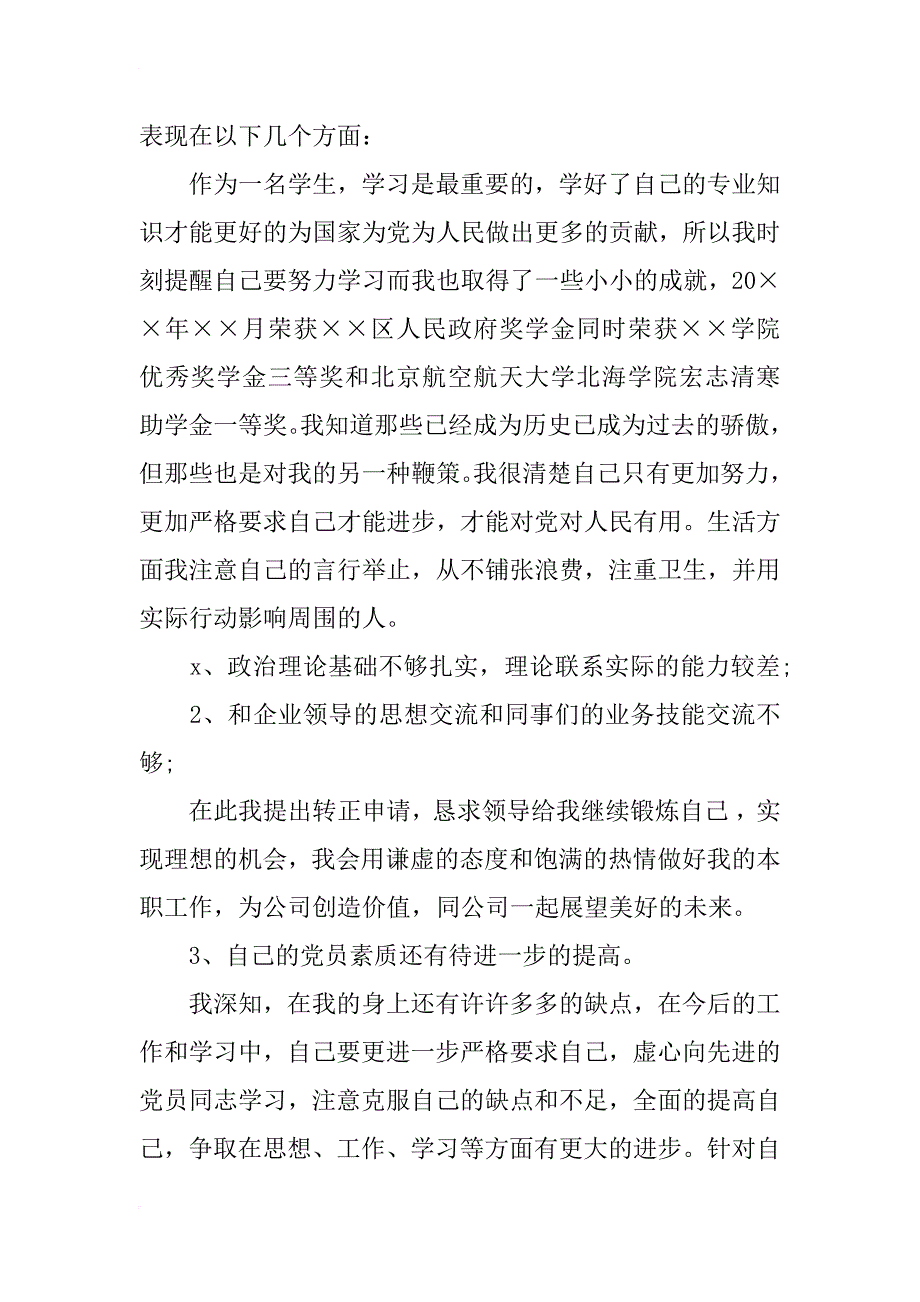 表现在以下几个方面：

作为一名学生，学习是最重要的，学好了自己的专业知识才能更好的为国家为党为人民做出更多的贡献，所以我时刻提醒自己要努力学习而我也取得了一些小小的成就，20××年××月荣获××区人民政府奖学金同时荣获××学院优秀奖学金三等奖和北京航空航天大学北海学院宏志清寒助学金一等奖。我知道那些已经成为历史已成为过去的骄傲，但那些也是对我的另一种鞭策。我很清楚自己只有更加努力，更加严格要求自己才能进步，才能对党对人民有用。生活方面我注意自己的言行举止，从不铺张浪费，注重卫生，并用实际行动影响周围的人。

x、政治理论基础不够扎实，理论联系实际的能力较差;

2、和企业领导的思想交流和同事们的业务技能交流不够;

在此我提出转正申请，恳求领导给我继续锻炼自己，实现理想的机会，我会用谦虚的态度和饱满的热情做好我的本职工作，为公司创造价值，同公司一起展望美好的未来。

3、自己的党员素质还有待进一步的提高。

我深知，在我的身上还有许许多多的缺点，在今后的工作和学习中，自己要更进一步严格要求自己，虚心向先进的党员同志学习，注意克服自己的缺点和不足，全面的提高自己，争取在思想、工作、学习等方面有更大的进步。针对自